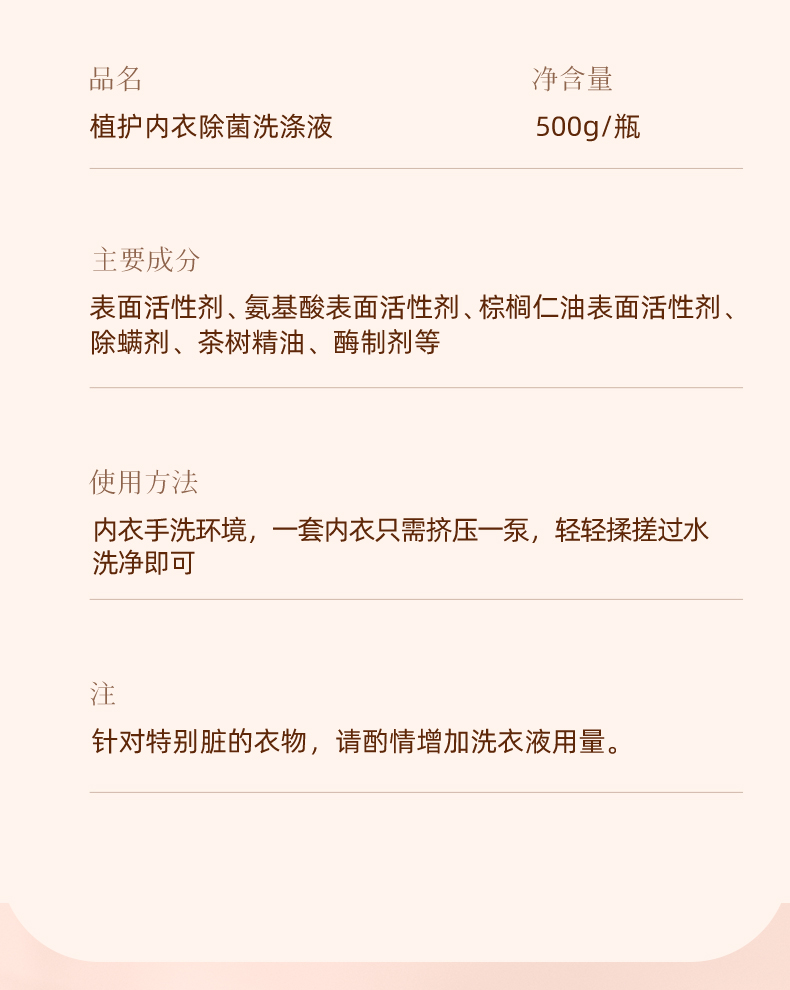 品名
植护内衣除菌洗涤液

净含量
500g/瓶

主要成分
表面活性剂、氨基酸表面活性剂、棕榈仁油表面活性剂、除螨剂、茶树精油、酶制剂等

使用方法
内衣手洗环境，一套内衣只需挤压一泵，轻轻揉搓过水洗净即可

注
针对特别脏的衣物，请酌情增加洗衣液用量。